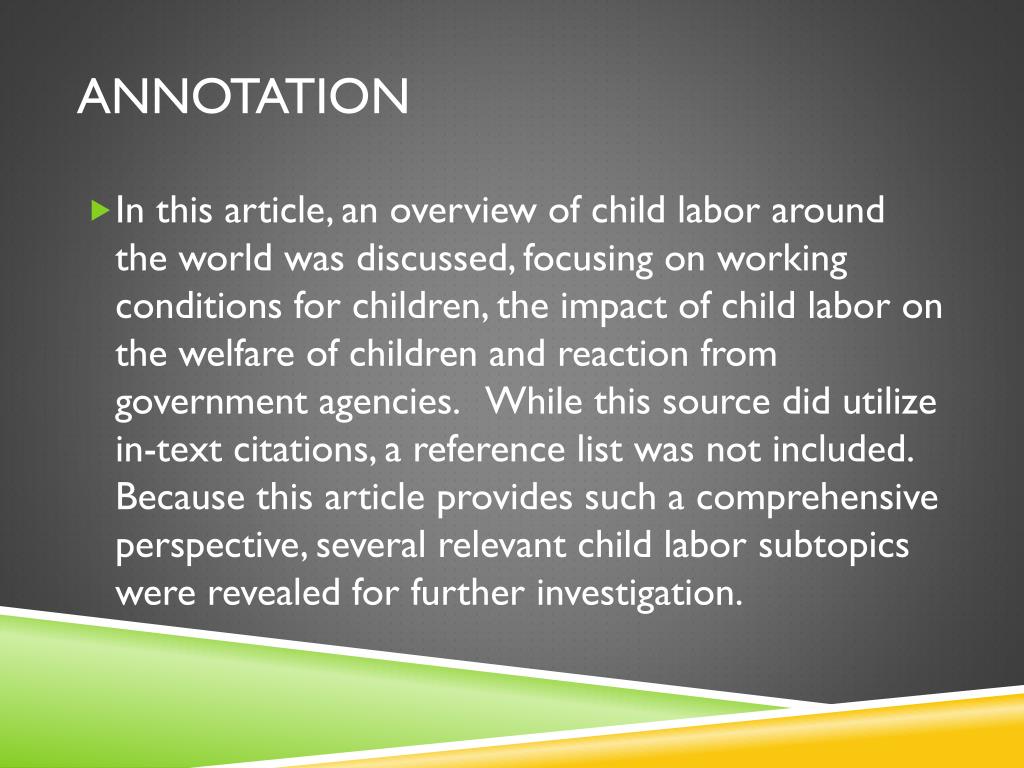 ANNOTATION

In this article, an overview of child labor around the world was discussed, focusing on working conditions for children, the impact of child labor on the welfare of children and reaction from government agencies. While this source did utilize in-text citations, a reference list was not included. Because this article provides such a comprehensive perspective, several relevant child labor subtopics were revealed for further investigation.